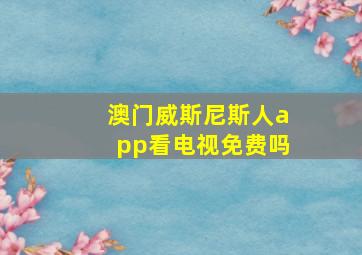 澳门威斯尼斯人app看电视免费吗